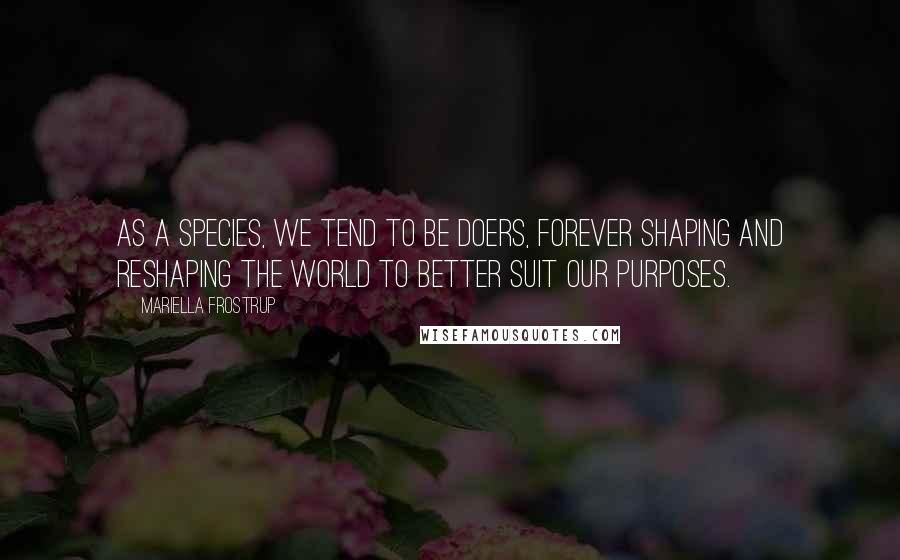 AS A SPECIES, WE TEND TO BE DOERS, FOREVER SHAPING AND RESHAPING THE WORLD TO BETTER SUIT OUR PURPOSES.

MARIELLA FROSTRUP

WISEFAMOUSQUOTES.COM